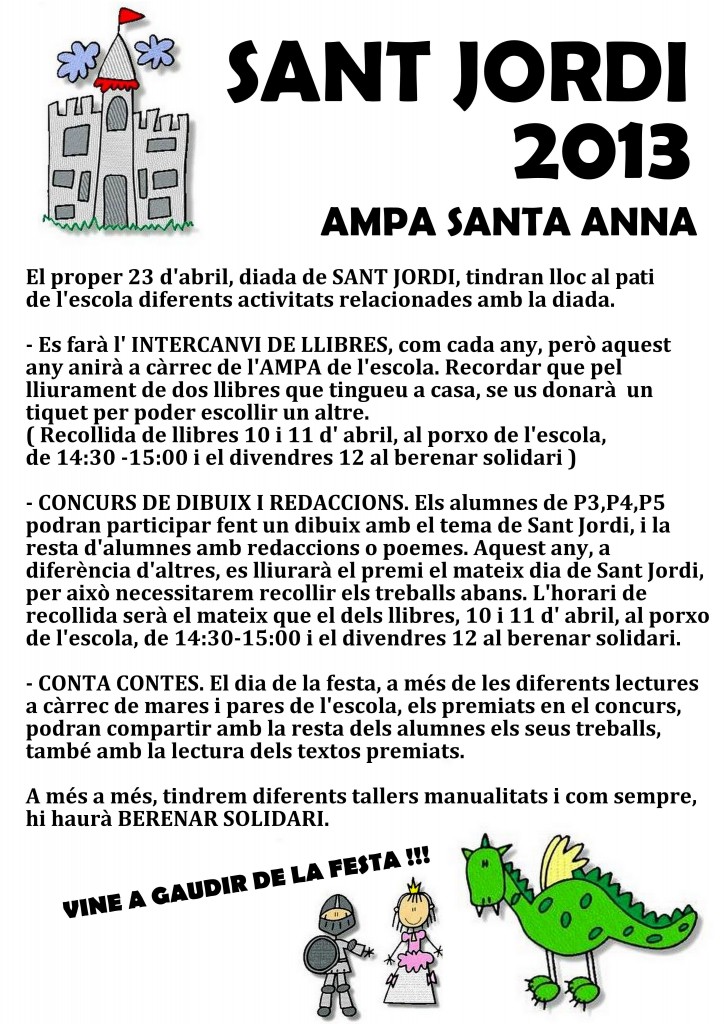 SANT JORDI
2013

AMPA SANTA ANNA

El proper 23 d'abril, diada de SANT JORDI, tindran lloc al pati de l'escola diferents activitats relacionades amb la diada.

- Es farà l' INTERCANVI DE LLIBRES, com cada any, però aquest any anirà a càrrec de l'AMPA de l'escola. Recordar que pel lliurament de dos llibres que tingueu a casa, se us donarà un tiquet per poder escollir un altre.
( Recollida de llibres 10 i 11 d' abril, al porxo de l'escola, de 14:30 -15:00 i el divendres 12 al berenar solidari )

- CONCURS DE DIBUIX I REDACCIONS. Els alumnes de P3,P4,P5 podran participar fent un dibuix amb el tema de Sant Jordi, i la resta d'alumnes amb redaccions o poemes. Aquest any, a diferència d'altres, es lliurarà el premi el mateix dia de Sant Jordi, per això necessitarem recollir els treballs abans. L'horari de recollida serà el mateix que el dels llibres, 10 i 11 d' abril, al porxo de l'escola, de 14:30-15:00 i el divendres 12 al berenar solidari.

- CONTA CONTES. El dia de la festa, a més de les diferents lectures a càrrec de mares i pares de l'escola, els premiats en el concurs, podran compartir amb la resta dels alumnes els seus treballs, també amb la lectura dels textos premiats.

A més a més, tindrem diferents tallers manualitats i com sempre, hi haurà BERENAR SOLIDARI.

VINE A GAUDIR DE LA FESTA !!!